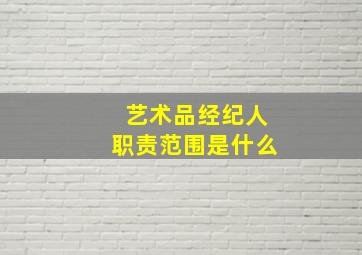 艺术品经纪人
职责范围是什么